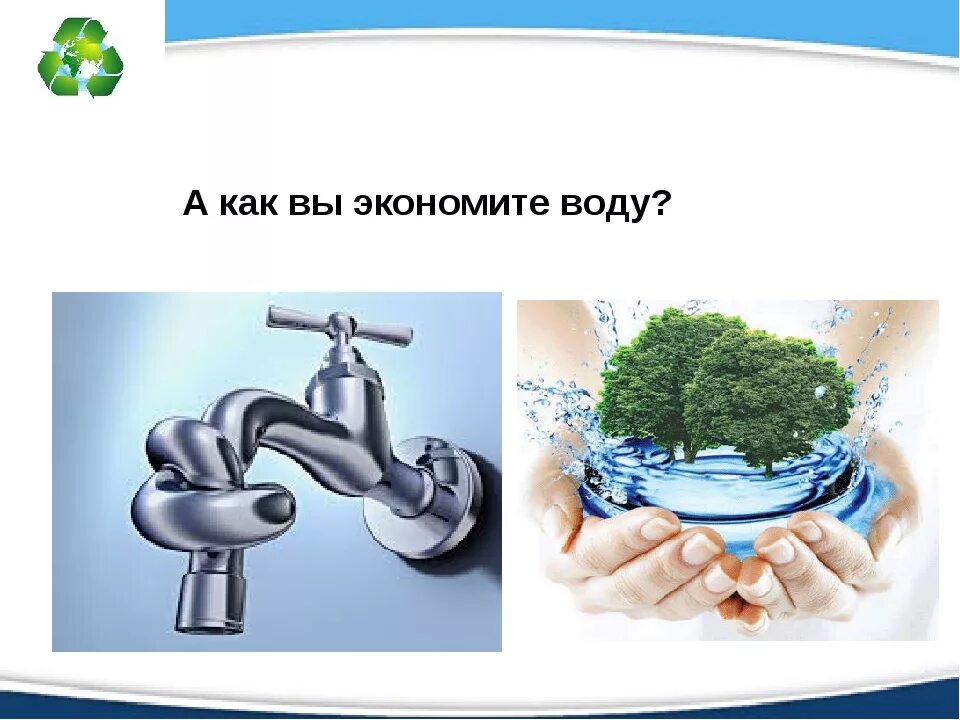 А как вы экономите воду?